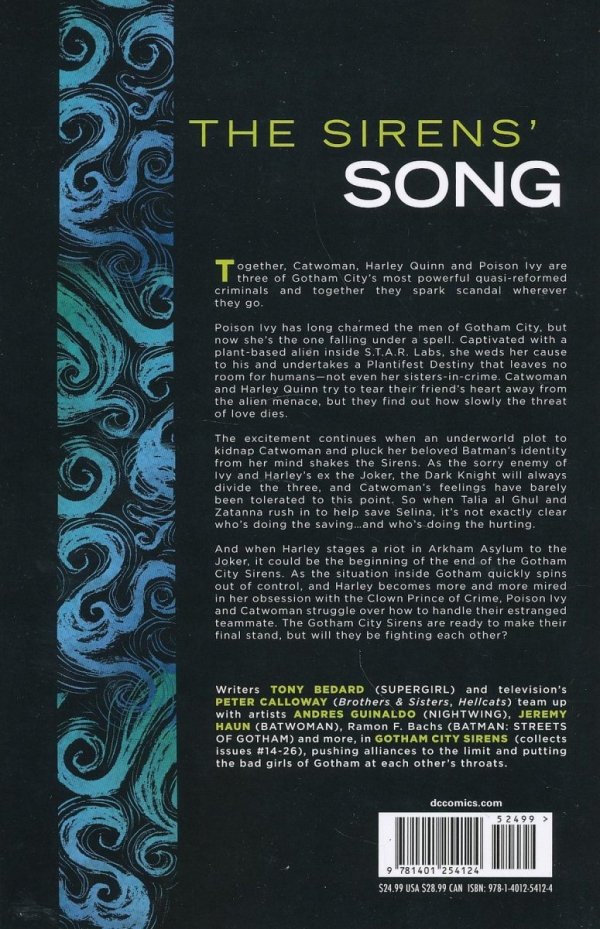 THE SIRENS'
SONG

Together, Catwoman, Harley Quinn and Poison Ivy are three of Gotham City's most powerful quasi-reformed criminals and together they spark scandal wherever they go.

Poison Ivy has long charmed the men of Gotham City, but now she's the one falling under a spell. Captivated with a plant-based alien inside S.T.A.R. Labs, she weds her cause to his and undertakes a Plantifest Destiny that leaves no room for humans—not even her sisters-in-crime. Catwoman and Harley Quinn try to tear their friend's heart away from the alien menace, but they find out how slowly the threat of love dies.

The excitement continues when an underworld plot to kidnap Catwoman and pluck her beloved Batman's identity from her mind shakes the Sirens. As the sorry enemy of Ivy and Harley's ex the Joker, the Dark Knight will always divide the three, and Catwoman's feelings have barely been tolerated to this point. So when Talia al Ghul and Zatanna rush in to help save Selina, it's not exactly clear who's doing the saving...and who's doing the hurting.

And when Harley stages a riot in Arkham Asylum to the Joker, it could be the beginning of the end of the Gotham City Sirens. As the situation inside Gotham quickly spins out of control, and Harley becomes more and more mired in her obsession with the Clown Prince of Crime, Poison Ivy and Catwoman struggle over how to handle their estranged teammate. The Gotham City Sirens are ready to make their final stand, but will they be fighting each other?

Writers TONY BEDARD (SUPERGIRL) and television's PETER CALLOWAY (Brothers & Sisters, Hellcats) team up with artists ANDRES GUINALDO (NIGHTWING), JEREMY HAUN (BATWOMAN), Ramon F. Bachs (BATMAN: STREETS OF GOTHAM) and more, in GOTHAM CITY SIRENS (collects issues #14-26), pushing alliances to the limit and putting the bad girls of Gotham at each other's throats.

dccomics.com

52499 >

9 781401 254124

$24.99 USA $28.99 CAN ISBN: 978-1-4012-5412-4